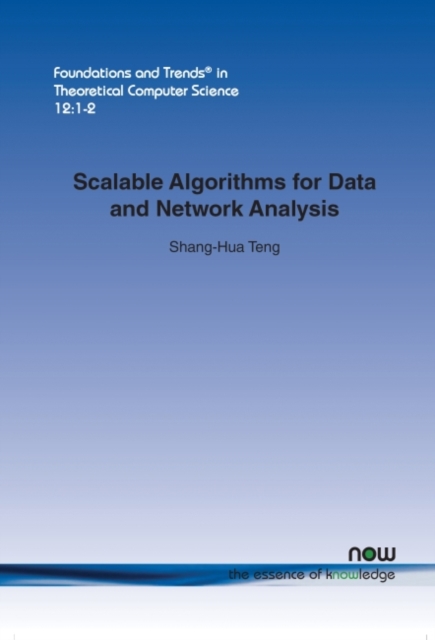 Foundations and Trends® in Theoretical Computer Science 12:1-2

Scalable Algorithms for Data and Network Analysis

Shang-Hua Teng

now

the essence of knowledge